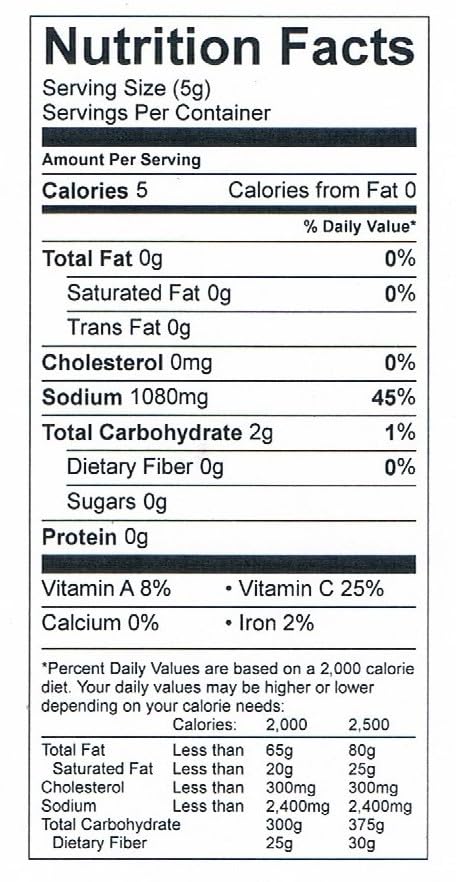 Nutrition Facts
Serving Size (5g)
Servings Per Container

Amount Per Serving
Calories 5 Calories from Fat 0
% Daily Value*
Total Fat 0g 0%
Saturated Fat 0g 0%
Trans Fat 0g
Cholesterol 0mg 0%
Sodium 1080mg 45%
Total Carbohydrate 2g 1%
Dietary Fiber 0g 0%
Sugars 0g
Protein 0g

Vitamin A 8% • Vitamin C 25%
Calcium 0% • Iron 2%

*Percent Daily Values are based on a 2,000 calorie diet. Your daily values may be higher or lower depending on your calorie needs:

| | Calories: | 2,000 | 2,500 |
|---|---|---|---|
| Total Fat | Less than | 65g | 80g |
| Saturated Fat | Less than | 20g | 25g |
| Cholesterol | Less than | 300mg | 300mg |
| Sodium | Less than | 2,400mg | 2,400mg |
| Total Carbohydrate | | 300g | 375g |
| Dietary Fiber | | 25g | 30g |